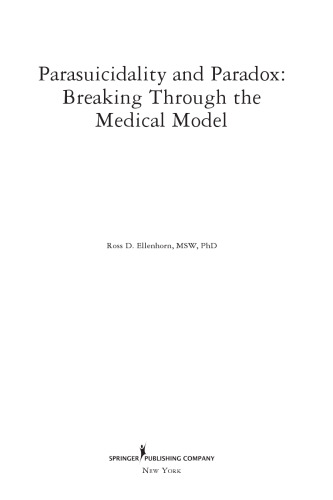 Parasuicidality and Paradox: Breaking Through the Medical Model

Ross D. Ellenhorn, MSW, PhD

SPRINGER PUBLISHING COMPANY
NEW YORK